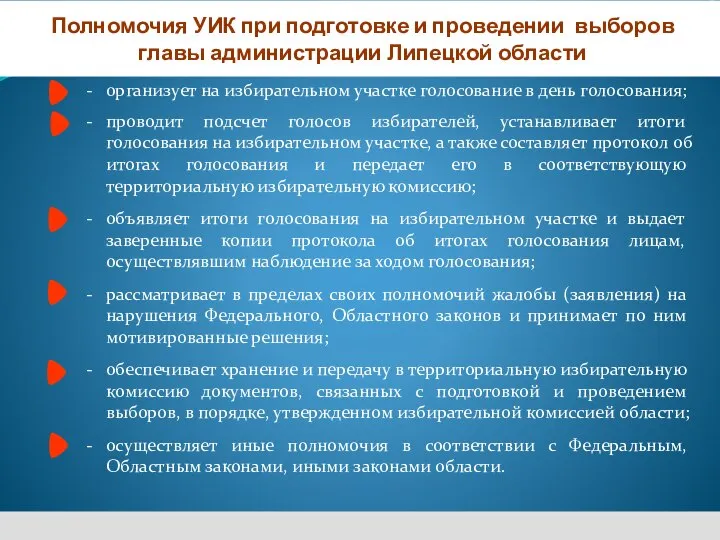 Полномочия УИК при подготовке и проведении выборов главы администрации Липецкой области

- организует на избирательном участке голосование в день голосования;

- проводит подсчет голосов избирателей, устанавливает итоги голосования на избирательном участке, а также составляет протокол об итогах голосования и передает его в соответствующую территориальную избирательную комиссию;

- объявляет итоги голосования на избирательном участке и выдает заверенные копии протокола об итогах голосования лицам, осуществлявшим наблюдение за ходом голосования;

- рассматривает в пределах своих полномочий жалобы (заявления) на нарушения Федерального, Областного законов и принимает по ним мотивированные решения;

- обеспечивает хранение и передачу в территориальную избирательную комиссию документов, связанных с подготовкой и проведением выборов, в порядке, утвержденном избирательной комиссией области;

- осуществляет иные полномочия в соответствии с Федеральным, Областным законами, иными законами области.